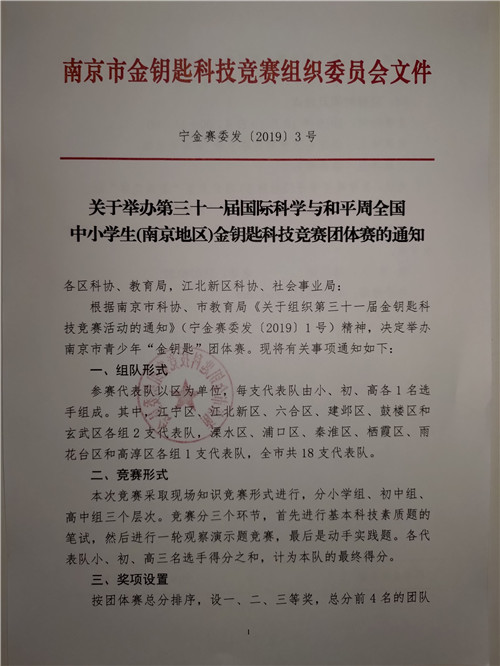 南京市金钥匙科技竞赛组织委员会文件

宁金赛委发〔2019〕3号

关于举办第三十一届国际科学与和平周全国中小学生(南京地区)金钥匙科技竞赛团体赛的通知

各区科协、教育局，江北新区科协、社会事业局：

根据南京市科协、市教育局《关于组织第三十一届金钥匙科技竞赛活动的通知》（宁金赛委发〔2019〕1号）精神，决定举办南京市青少年“金钥匙”团体赛。现将有关事项通知如下：

一、组队形式

参赛代表队以区为单位，每支代表队由小、初、高各1名选手组成。其中，江宁区、江北新区、六合区、建邺区、鼓楼区和玄武区各组2支代表队，溧水区、浦口区、秦淮区、栖霞区、雨花台区和高淳区各组1支代表队，全市共18支代表队。

二、竞赛形式

本次竞赛采取现场知识竞赛形式进行，分小学组、初中组、高中组三个层次。竞赛分三个环节，首先进行基本科技素质题的笔试，然后进行一轮观察演示题竞赛，最后是动手实践题。各代表队小、初、高三名选手得分之和，计为本队的最终得分。

三、奖项设置

按团体赛总分排序，设一、二、三等奖，总分前4名的团队

1